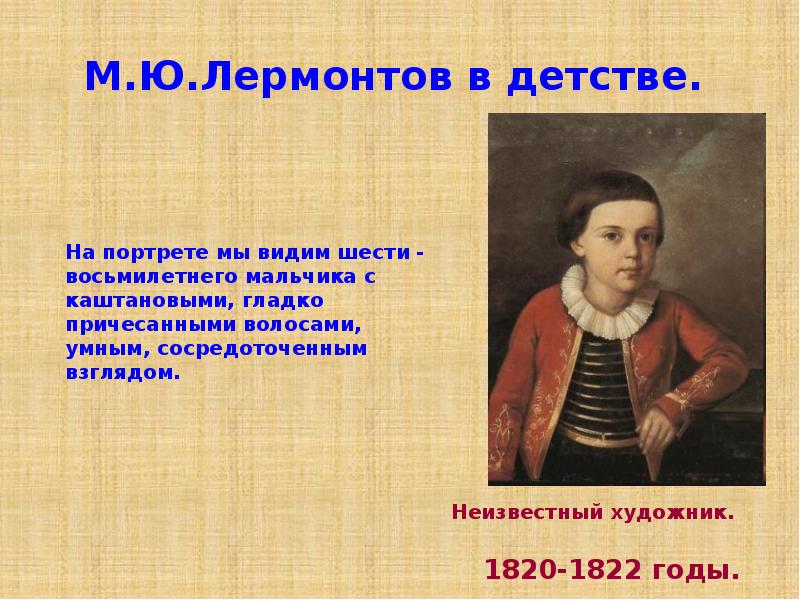 М.Ю.Лермонтов в детстве.

На портрете мы видим шести - восьмилетнего мальчика с каштановыми, гладко причесанными волосами, умным, сосредоточенным взглядом.

Неизвестный художник.

1820-1822 годы.